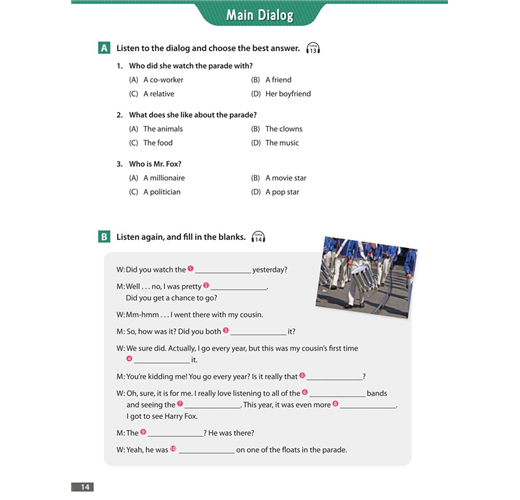 Main Dialog

A Listen to the dialog and choose the best answer. 13

1. Who did she watch the parade with?
(A) A co-worker
(B) A friend
(C) A relative
(D) Her boyfriend

2. What does she like about the parade?
(A) The animals
(B) The clowns
(C) The food
(D) The music

3. Who is Mr. Fox?
(A) A millionaire
(B) A movie star
(C) A politician
(D) A pop star

B Listen again, and fill in the blanks. 14

W: Did you watch the 1 ____ yesterday?

M: Well . . . no, I was pretty 2 ____. Did you get a chance to go?

W: Mm-hmm . . . I went there with my cousin.

M: So, how was it? Did you both 3 ____ it?

W: We sure did. Actually, I go every year, but this was my cousin's first time 4 ____ it.

M: You're kidding me! You go every year? Is it really that 5 ____?

W: Oh, sure, it is for me. I really love listening to all of the 6 ____ bands and seeing the 7 ____. This year, it was even more 8 ____. I got to see Harry Fox.

M: The 9 ____? He was there?

W: Yeah, he was 10 ____ on one of the floats in the parade.

14